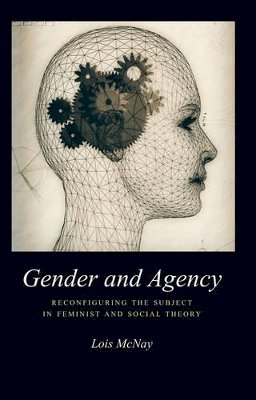 Gender and Agency

RECONFIGURING THE SUBJECT IN FEMINIST AND SOCIAL THEORY

Lois McNay